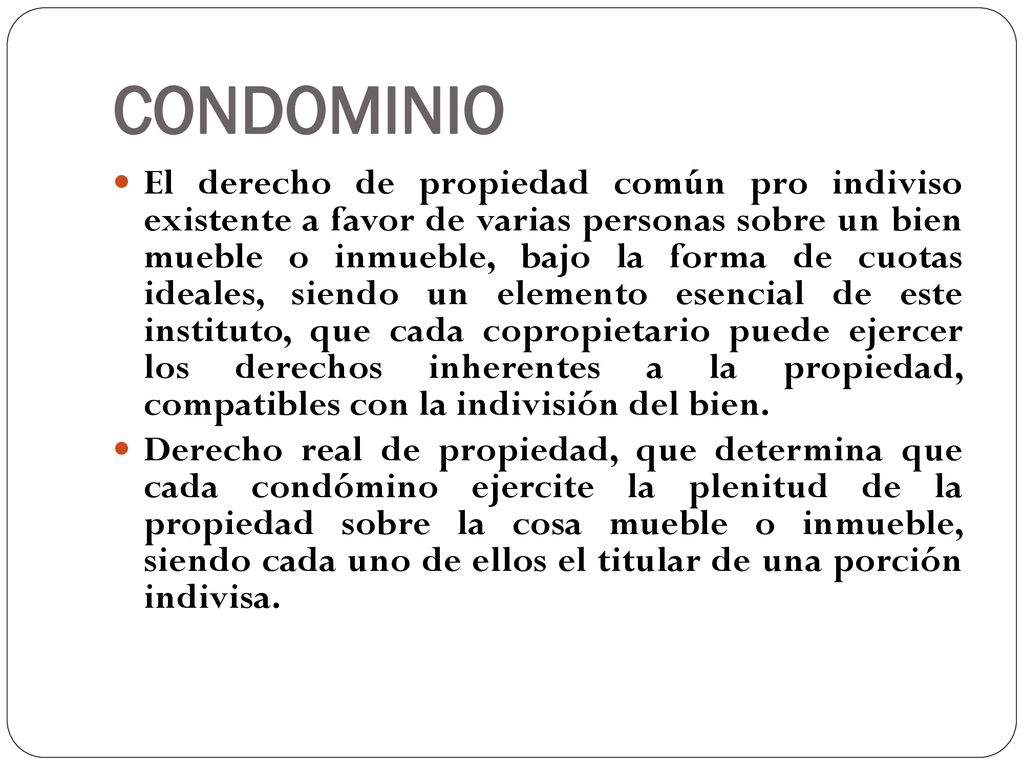 CONDOMINIO

El derecho de propiedad común pro indiviso existente a favor de varias personas sobre un bien mueble o inmueble, bajo la forma de cuotas ideales, siendo un elemento esencial de este instituto, que cada copropietario puede ejercer los derechos inherentes a la propiedad, compatibles con la indivisión del bien.

Derecho real de propiedad, que determina que cada condómino ejercite la plenitud de la propiedad sobre la cosa mueble o inmueble, siendo cada uno de ellos el titular de una porción indivisa.